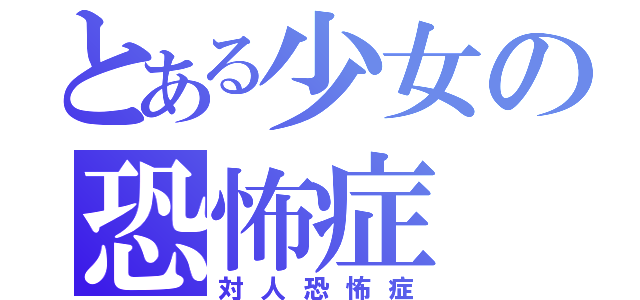 とある少女の恐怖症
対人恐怖症